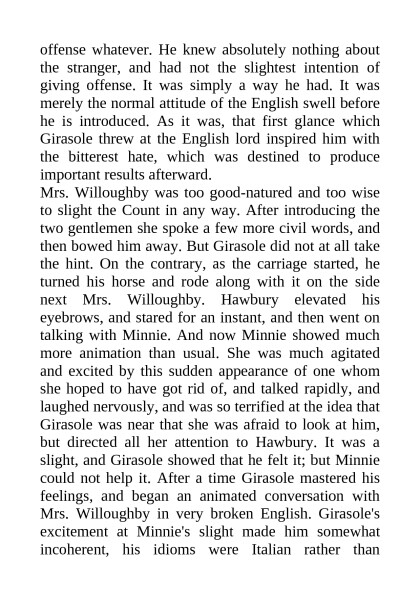 offense whatever. He knew absolutely nothing about the stranger, and had not the slightest intention of giving offense. It was simply a way he had. It was merely the normal attitude of the English swell before he is introduced. As it was, that first glance which Girasole threw at the English lord inspired him with the bitterest hate, which was destined to produce important results afterward.
Mrs. Willoughby was too good-natured and too wise to slight the Count in any way. After introducing the two gentlemen she spoke a few more civil words, and then bowed him away. But Girasole did not at all take the hint. On the contrary, as the carriage started, he turned his horse and rode along with it on the side next Mrs. Willoughby. Hawbury elevated his eyebrows, and stared for an instant, and then went on talking with Minnie. And now Minnie showed much more animation than usual. She was much agitated and excited by this sudden appearance of one whom she hoped to have got rid of, and talked rapidly, and laughed nervously, and was so terrified at the idea that Girasole was near that she was afraid to look at him, but directed all her attention to Hawbury. It was a slight, and Girasole showed that he felt it; but Minnie could not help it. After a time Girasole mastered his feelings, and began an animated conversation with Mrs. Willoughby in very broken English. Girasole's excitement at Minnie's slight made him somewhat incoherent, his idioms were Italian rather than